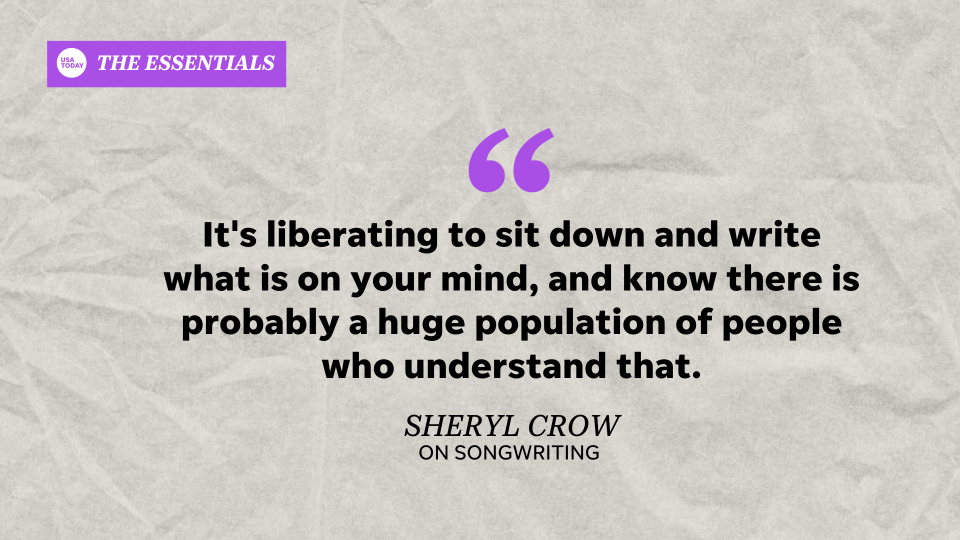 USA TODAY THE ESSENTIALS

“

It's liberating to sit down and write what is on your mind, and know there is probably a huge population of people who understand that.

SHERYL CROW
ON SONGWRITING